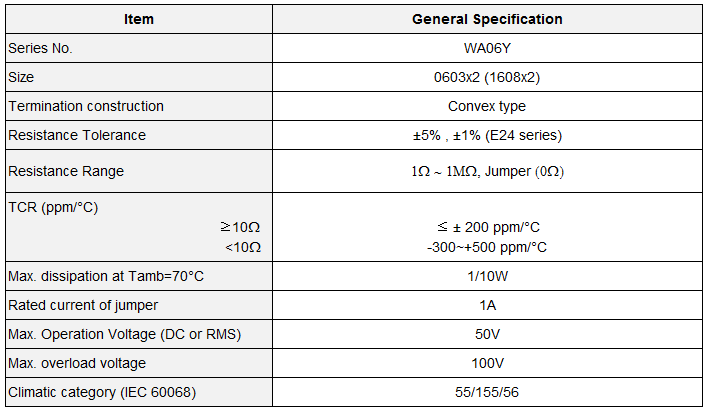 | Item | General Specification |
|---|---|
| Series No. | WA06Y |
| Size | 0603x2 (1608x2) |
| Termination construction | Convex type |
| Resistance Tolerance | ±5% , ±1% (E24 series) |
| Resistance Range | 1Ω ~ 1MΩ, Jumper (0Ω) |
| TCR (ppm/°C) ≧10Ω <10Ω | ≦ ± 200 ppm/°C -300~+500 ppm/°C |
| Max. dissipation at Tamb=70°C | 1/10W |
| Rated current of jumper | 1A |
| Max. Operation Voltage (DC or RMS) | 50V |
| Max. overload voltage | 100V |
| Climatic category (IEC 60068) | 55/155/56 |